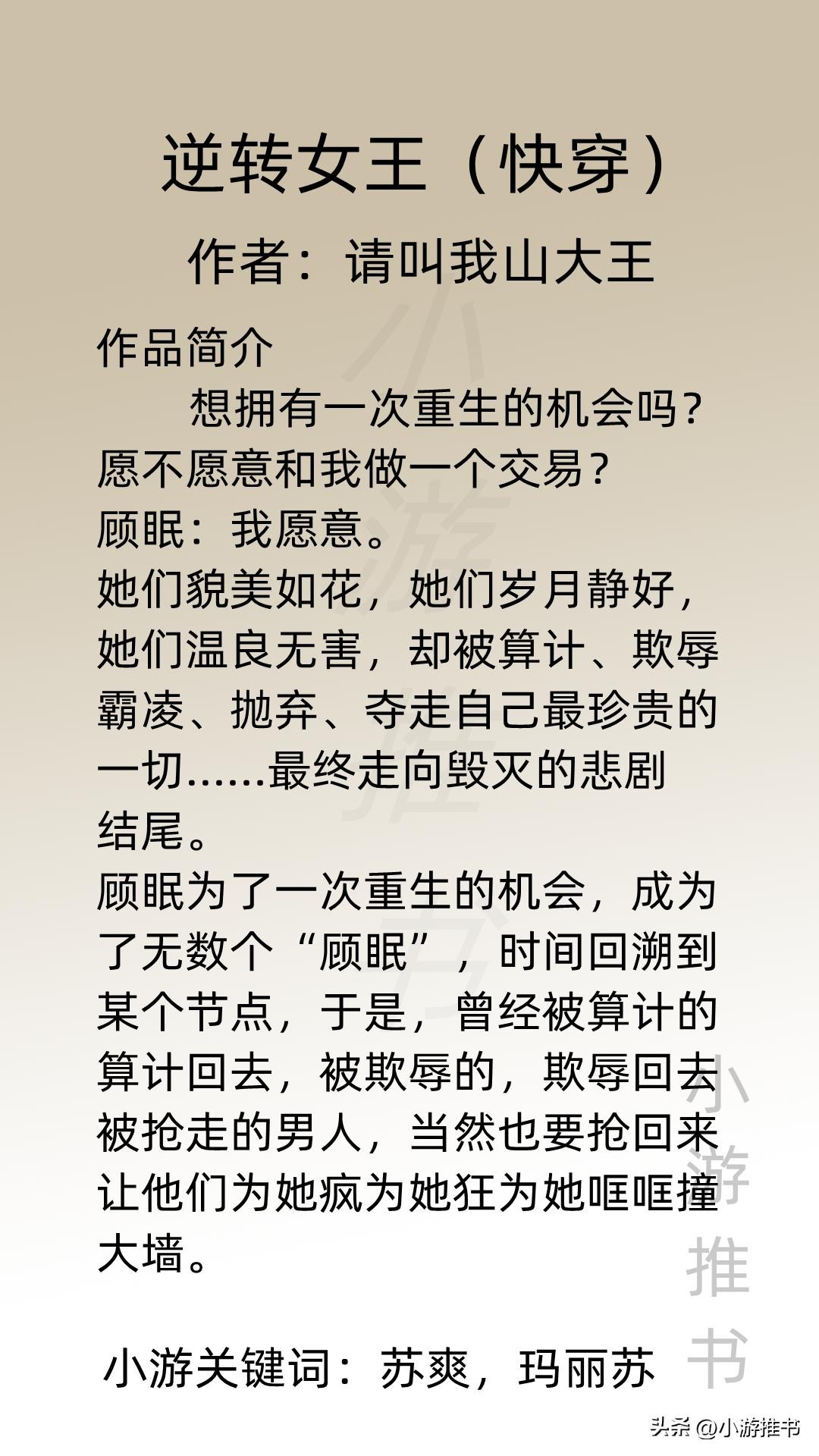 逆转女王（快穿）

作者：请叫我山大王

作品简介

想拥有一次重生的机会吗？愿不愿意和我做一个交易？

顾眠：我愿意。

她们貌美如花，她们岁月静好，她们温良无害，却被算计、欺辱霸凌、抛弃、夺走自己最珍贵的一切……最终走向毁灭的悲剧结尾。

顾眠为了一次重生的机会，成为了无数个“顾眠”，时间回溯到某个节点，于是，曾经被算计的算计回去，被欺辱的，欺辱回去被抢走的男人，当然也要抢回来让他们为她疯为她狂为她哐哐撞大墙。

小游关键词：苏爽，玛丽苏

小游推书

小游推书

头条 @小游推书